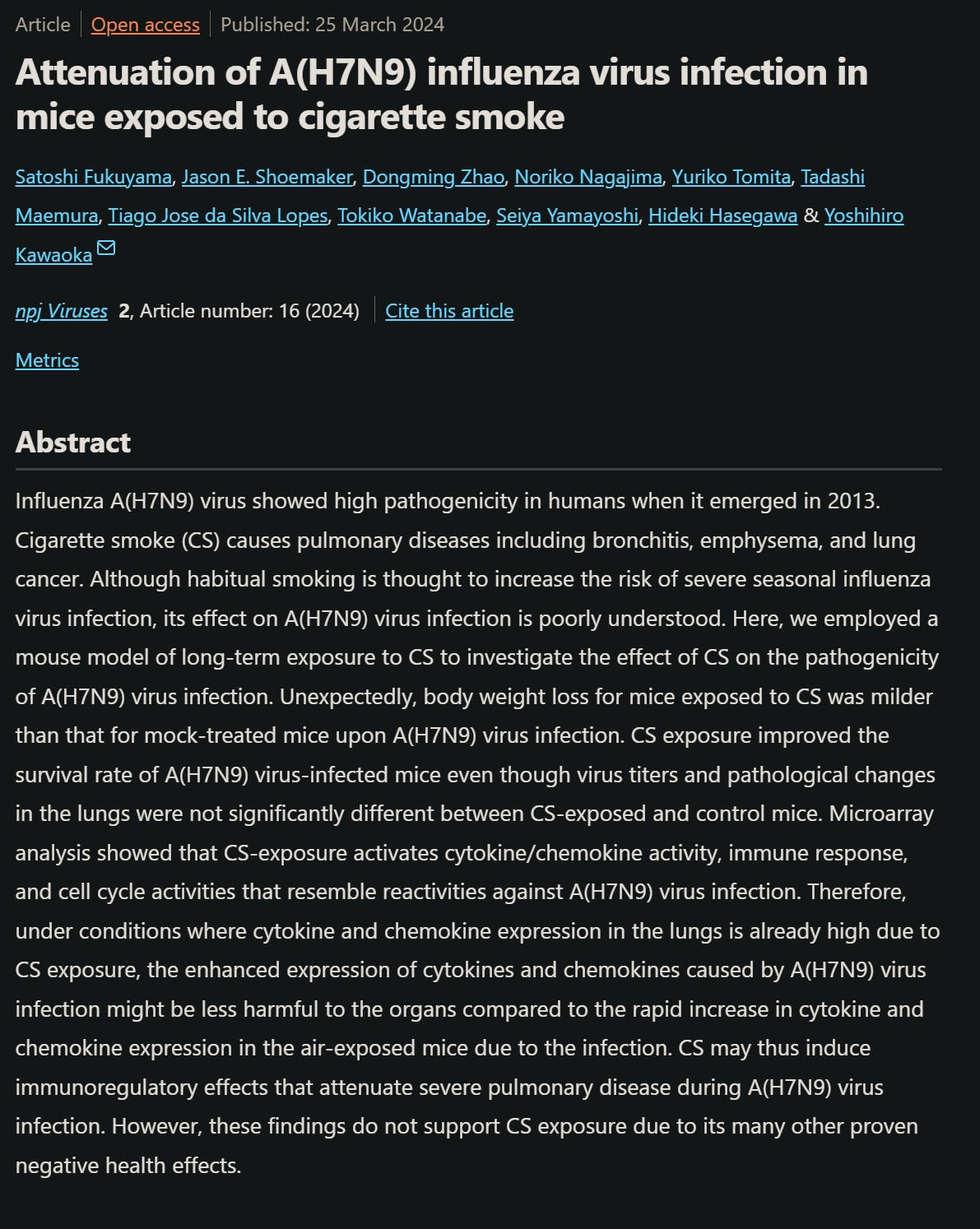 Article | Open access | Published: 25 March 2024

Attenuation of A(H7N9) influenza virus infection in mice exposed to cigarette smoke

Satoshi Fukuyama, Jason E. Shoemaker, Dongming Zhao, Noriko Nagajima, Yuriko Tomita, Tadashi Maemura, Tiago Jose da Silva Lopes, Tokiko Watanabe, Seiya Yamayoshi, Hideki Hasegawa & Yoshihiro Kawaoka

npj Viruses 2, Article number: 16 (2024) | Cite this article

Metrics

Abstract

Influenza A(H7N9) virus showed high pathogenicity in humans when it emerged in 2013. Cigarette smoke (CS) causes pulmonary diseases including bronchitis, emphysema, and lung cancer. Although habitual smoking is thought to increase the risk of severe seasonal influenza virus infection, its effect on A(H7N9) virus infection is poorly understood. Here, we employed a mouse model of long-term exposure to CS to investigate the effect of CS on the pathogenicity of A(H7N9) virus infection. Unexpectedly, body weight loss for mice exposed to CS was milder than that for mock-treated mice upon A(H7N9) virus infection. CS exposure improved the survival rate of A(H7N9) virus-infected mice even though virus titers and pathological changes in the lungs were not significantly different between CS-exposed and control mice. Microarray analysis showed that CS-exposure activates cytokine/chemokine activity, immune response, and cell cycle activities that resemble reactivities against A(H7N9) virus infection. Therefore, under conditions where cytokine and chemokine expression in the lungs is already high due to CS exposure, the enhanced expression of cytokines and chemokines caused by A(H7N9) virus infection might be less harmful to the organs compared to the rapid increase in cytokine and chemokine expression in the air-exposed mice due to the infection. CS may thus induce immunoregulatory effects that attenuate severe pulmonary disease during A(H7N9) virus infection. However, these findings do not support CS exposure due to its many other proven negative health effects.